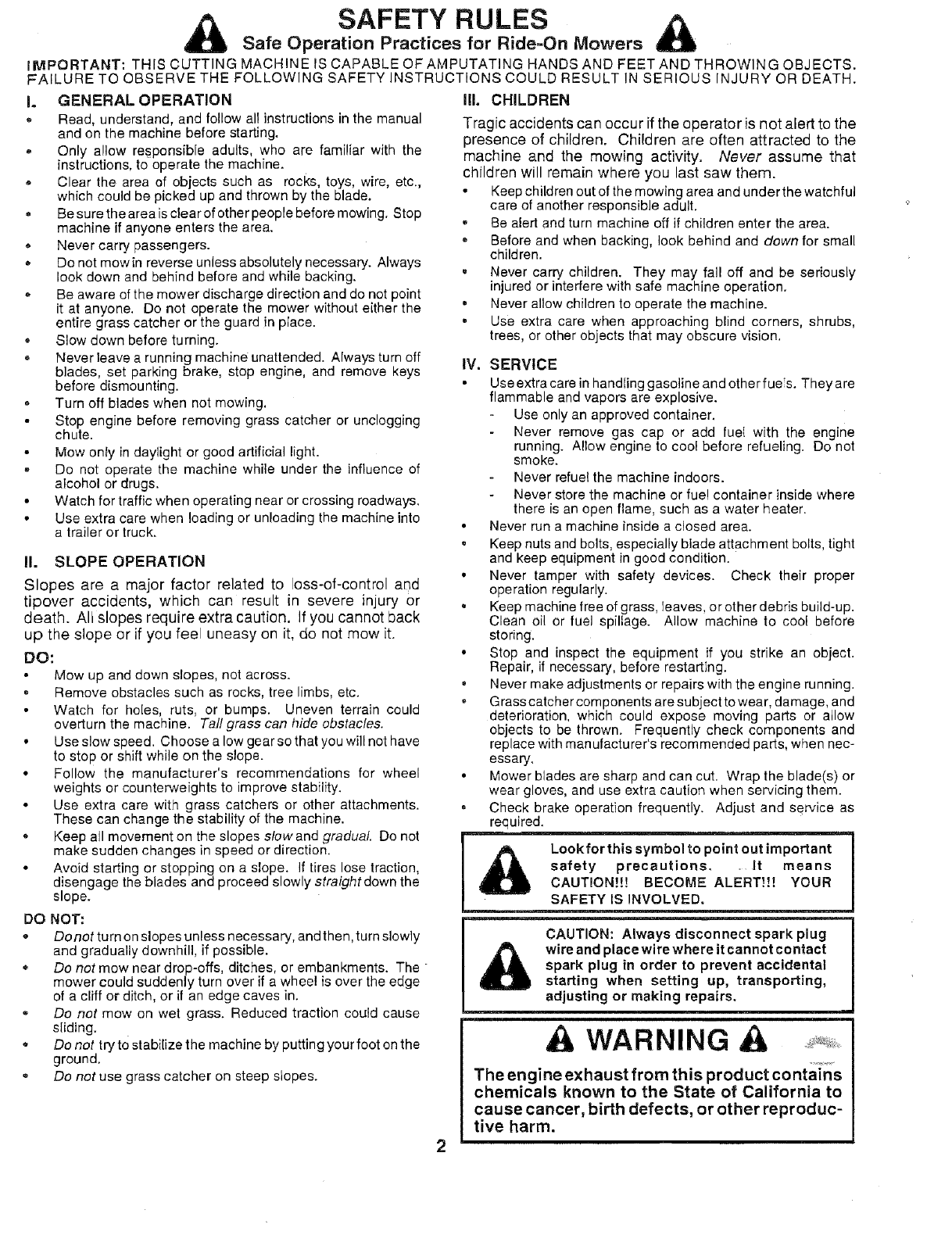 SAFETY RULES

Safe Operation Practices for Ride-On Mowers

IMPORTANT: THIS CUTTING MACHINE IS CAPABLE OF AMPUTATING HANDS AND FEET AND THROWING OBJECTS. FAILURE TO OBSERVE THE FOLLOWING SAFETY INSTRUCTIONS COULD RESULT IN SERIOUS INJURY OR DEATH.

I. GENERAL OPERATION

• Read, understand, and follow all instructions in the manual and on the machine before starting.
• Only allow responsible adults, who are familiar with the instructions, to operate the machine.
• Clear the area of objects such as rocks, toys, wire, etc., which could be picked up and thrown by the blade.
• Be sure the area is clear of other people before mowing. Stop machine if anyone enters the area.
• Never carry passengers.
• Do not mow in reverse unless absolutely necessary. Always look down and behind before and while backing.
• Be aware of the mower discharge direction and do not point it at anyone. Do not operate the mower without either the entire grass catcher or the guard in place.
• Slow down before turning.
• Never leave a running machine unattended. Always turn off blades, set parking brake, stop engine, and remove keys before dismounting.
• Turn off blades when not mowing.
• Stop engine before removing grass catcher or unclogging chute.
• Mow only in daylight or good artificial light.
• Do not operate the machine while under the influence of alcohol or drugs.
• Watch for traffic when operating near or crossing roadways.
• Use extra care when loading or unloading the machine into a trailer or truck.

II. SLOPE OPERATION

Slopes are a major factor related to loss-of-control and tipover accidents, which can result in severe injury or death. All slopes require extra caution. If you cannot back up the slope or if you feel uneasy on it, do not mow it.

DO:

• Mow up and down slopes, not across.
• Remove obstacles such as rocks, tree limbs, etc.
• Watch for holes, ruts, or bumps. Uneven terrain could overturn the machine. Tall grass can hide obstacles.
• Use slow speed. Choose a low gear so that you will not have to stop or shift while on the slope.
• Follow the manufacturer's recommendations for wheel weights or counterweights to improve stability.
• Use extra care with grass catchers or other attachments. These can change the stability of the machine.
• Keep all movement on the slopes slow and gradual. Do not make sudden changes in speed or direction.
• Avoid starting or stopping on a slope. If tires lose traction, disengage the blades and proceed slowly straight down the slope.

DO NOT:

• Do not turn on slopes unless necessary, and then, turn slowly and gradually downhill, if possible.
• Do not mow near drop-offs, ditches, or embankments. The mower could suddenly turn over if a wheel is over the edge of a cliff or ditch, or if an edge caves in.
• Do not mow on wet grass. Reduced traction could cause sliding.
• Do not try to stabilize the machine by putting your foot on the ground.
• Do not use grass catcher on steep slopes.

III. CHILDREN

Tragic accidents can occur if the operator is not alert to the presence of children. Children are often attracted to the machine and the mowing activity. Never assume that children will remain where you last saw them.

• Keep children out of the mowing area and under the watchful care of another responsible adult.
• Be alert and turn machine off if children enter the area.
• Before and when backing, look behind and down for small children.
• Never carry children. They may fall off and be seriously injured or interfere with safe machine operation.
• Never allow children to operate the machine.
• Use extra care when approaching blind corners, shrubs, trees, or other objects that may obscure vision.

IV. SERVICE

• Use extra care in handling gasoline and other fuels. They are flammable and vapors are explosive.
- Use only an approved container.
- Never remove gas cap or add fuel with the engine running. Allow engine to cool before refueling. Do not smoke.
- Never refuel the machine indoors.
- Never store the machine or fuel container inside where there is an open flame, such as a water heater.
• Never run a machine inside a closed area.
• Keep nuts and bolts, especially blade attachment bolts, tight and keep equipment in good condition.
• Never tamper with safety devices. Check their proper operation regularly.
• Keep machine free of grass, leaves, or other debris build-up. Clean oil or fuel spillage. Allow machine to cool before storing.
• Stop and inspect the equipment if you strike an object. Repair, if necessary, before restarting.
• Never make adjustments or repairs with the engine running.
• Grass catcher components are subject to wear, damage, and deterioration, which could expose moving parts or allow objects to be thrown. Frequently check components and replace with manufacturer's recommended parts, when necessary.
• Mower blades are sharp and can cut. Wrap the blade(s) or wear gloves, and use extra caution when servicing them.
• Check brake operation frequently. Adjust and service as required.

Look for this symbol to point out important safety precautions. It means CAUTION!!! BECOME ALERT!!! YOUR SAFETY IS INVOLVED.

CAUTION: Always disconnect spark plug wire and place wire where it cannot contact spark plug in order to prevent accidental starting when setting up, transporting, adjusting or making repairs.

WARNING

The engine exhaust from this product contains chemicals known to the State of California to cause cancer, birth defects, or other reproductive harm.

2